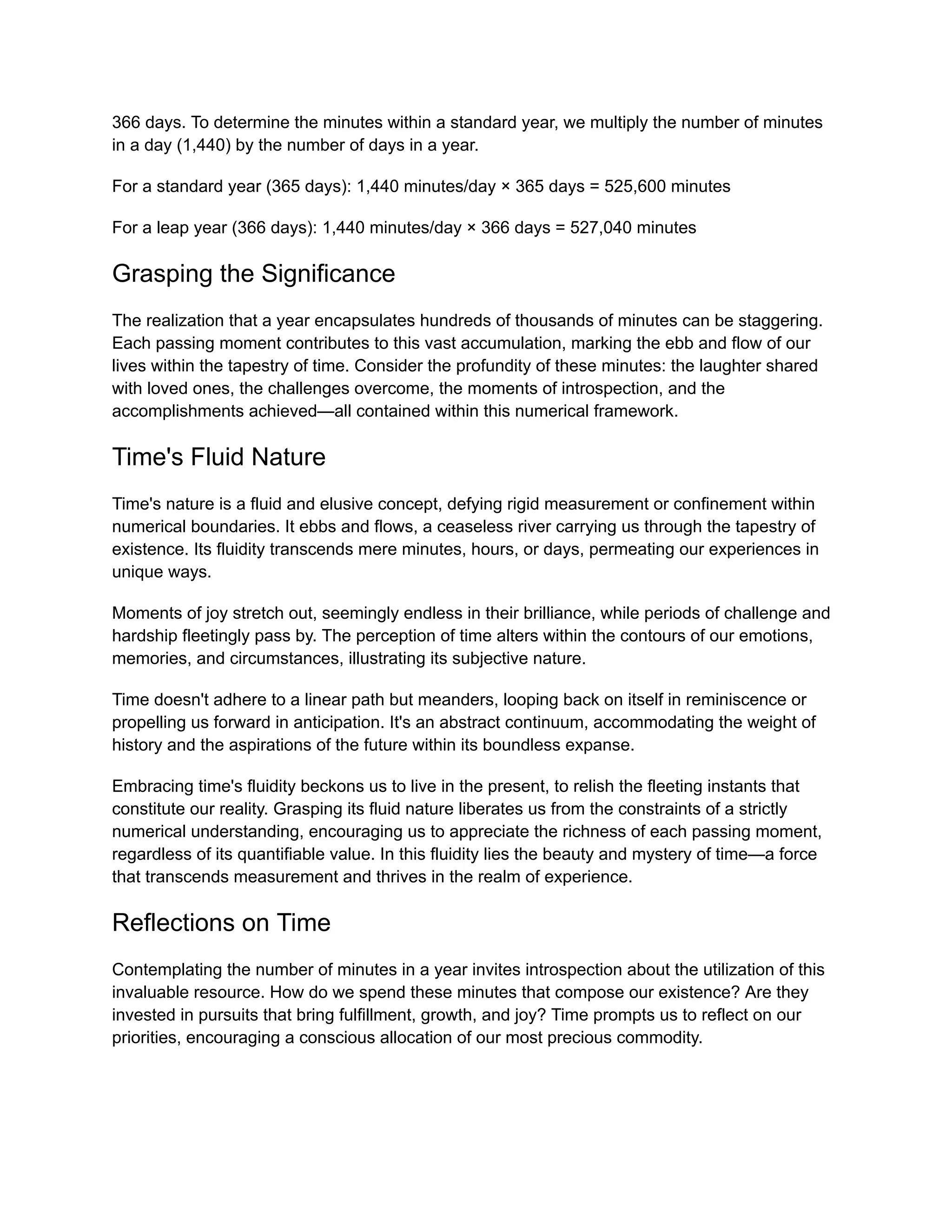 366 days. To determine the minutes within a standard year, we multiply the number of minutes in a day (1,440) by the number of days in a year.

For a standard year (365 days): 1,440 minutes/day × 365 days = 525,600 minutes

For a leap year (366 days): 1,440 minutes/day × 366 days = 527,040 minutes

Grasping the Significance

The realization that a year encapsulates hundreds of thousands of minutes can be staggering. Each passing moment contributes to this vast accumulation, marking the ebb and flow of our lives within the tapestry of time. Consider the profundity of these minutes: the laughter shared with loved ones, the challenges overcome, the moments of introspection, and the accomplishments achieved—all contained within this numerical framework.

Time's Fluid Nature

Time's nature is a fluid and elusive concept, defying rigid measurement or confinement within numerical boundaries. It ebbs and flows, a ceaseless river carrying us through the tapestry of existence. Its fluidity transcends mere minutes, hours, or days, permeating our experiences in unique ways.

Moments of joy stretch out, seemingly endless in their brilliance, while periods of challenge and hardship fleetingly pass by. The perception of time alters within the contours of our emotions, memories, and circumstances, illustrating its subjective nature.

Time doesn't adhere to a linear path but meanders, looping back on itself in reminiscence or propelling us forward in anticipation. It's an abstract continuum, accommodating the weight of history and the aspirations of the future within its boundless expanse.

Embracing time's fluidity beckons us to live in the present, to relish the fleeting instants that constitute our reality. Grasping its fluid nature liberates us from the constraints of a strictly numerical understanding, encouraging us to appreciate the richness of each passing moment, regardless of its quantifiable value. In this fluidity lies the beauty and mystery of time—a force that transcends measurement and thrives in the realm of experience.

Reflections on Time

Contemplating the number of minutes in a year invites introspection about the utilization of this invaluable resource. How do we spend these minutes that compose our existence? Are they invested in pursuits that bring fulfillment, growth, and joy? Time prompts us to reflect on our priorities, encouraging a conscious allocation of our most precious commodity.